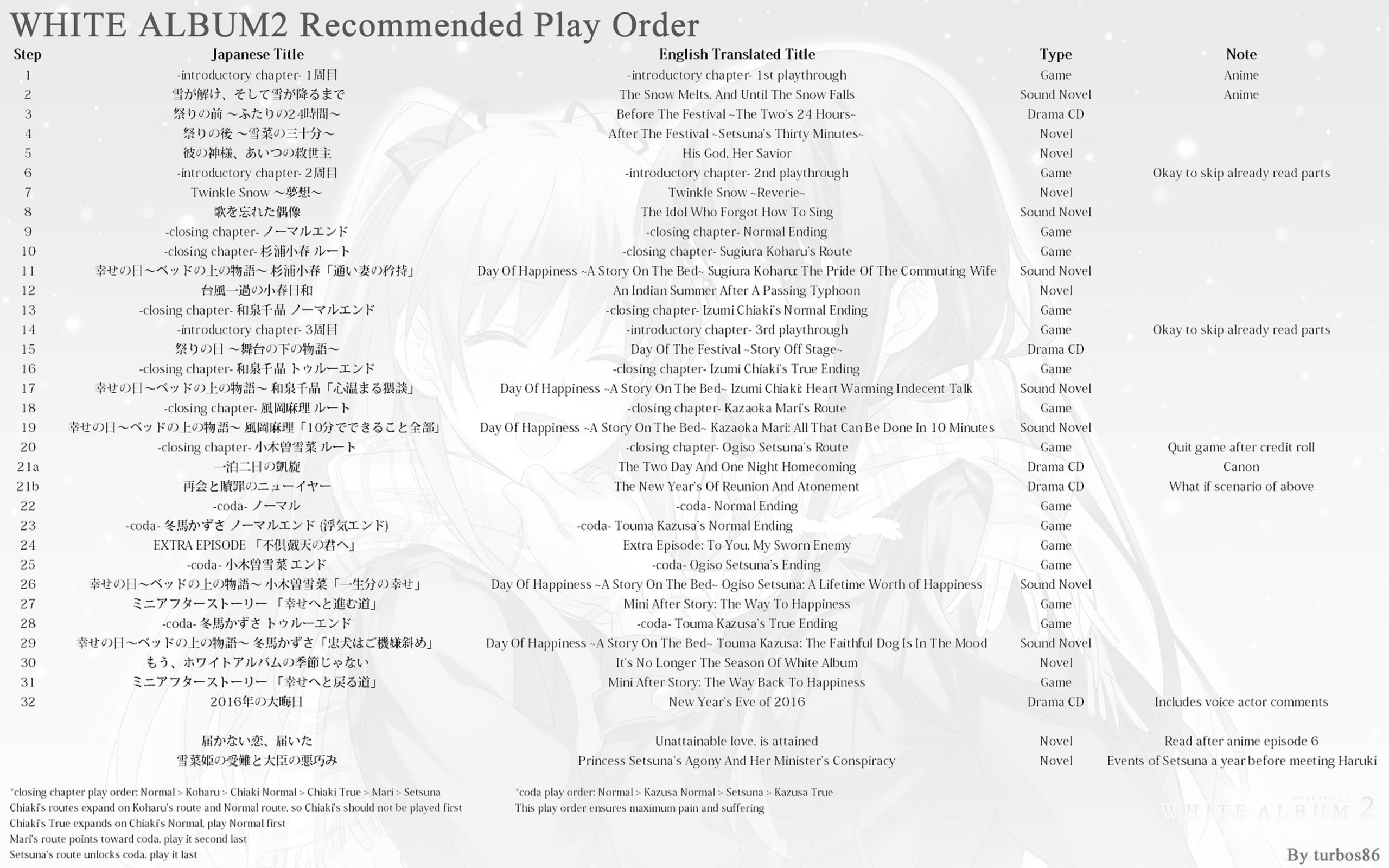 WHITE ALBUM2 Recommended Play Order

| Step | Japanese Title | English Translated Title | Type | Note |
|---|---|---|---|---|
| 1 | -introductory chapter- 1周目 | -introductory chapter- 1st playthrough | Game | Anime |
| 2 | 雪が解け、そして雪が降るまで | The Snow Melts, And Until The Snow Falls | Sound Novel | Anime |
| 3 | 祭りの前 ～ふたりの24時間～ | Before The Festival ~The Two's 24 Hours~ | Drama CD | |
| 4 | 祭りの後 ～雪菜の三十分～ | After The Festival ~Setsuna's Thirty Minutes~ | Novel | |
| 5 | 彼の神様、あいつの救世主 | His God, Her Savior | Novel | |
| 6 | -introductory chapter- 2周目 | -introductory chapter- 2nd playthrough | Game | Okay to skip already read parts |
| 7 | Twinkle Snow ～夢想～ | Twinkle Snow ~Reverie~ | Novel | |
| 8 | 歌を忘れた偶像 | The Idol Who Forgot How To Sing | Sound Novel | |
| 9 | -closing chapter- ノーマルエンド | -closing chapter- Normal Ending | Game | |
| 10 | -closing chapter- 杉浦小春 ルート | -closing chapter- Sugiura Koharu's Route | Game | |
| 11 | 幸せの日～ベッドの上の物語～ 杉浦小春「通い妻の矜持」 | Day Of Happiness ~A Story On The Bed~ Sugiura Koharu: The Pride Of The Commuting Wife | Sound Novel | |
| 12 | 台風一過の小春日和 | An Indian Summer After A Passing Typhoon | Novel | |
| 13 | -closing chapter- 和泉千晶 ノーマルエンド | -closing chapter- Izumi Chiaki's Normal Ending | Game | |
| 14 | -introductory chapter- 3周目 | -introductory chapter- 3rd playthrough | Game | Okay to skip already read parts |
| 15 | 祭りの日 ～舞台の下の物語～ | Day Of The Festival ~Story Off Stage~ | Drama CD | |
| 16 | -closing chapter- 和泉千晶 トゥルーエンド | -closing chapter- Izumi Chiaki's True Ending | Game | |
| 17 | 幸せの日～ベッドの上の物語～ 和泉千晶「心温まる猥談」 | Day Of Happiness ~A Story On The Bed~ Izumi Chiaki: Heart Warming Indecent Talk | Sound Novel | |
| 18 | -closing chapter- 風岡麻理 ルート | -closing chapter- Kazaoka Mari's Route | Game | |
| 19 | 幸せの日～ベッドの上の物語～ 風岡麻理「10分でできること全部」 | Day Of Happiness ~A Story On The Bed~ Kazaoka Mari: All That Can Be Done In 10 Minutes | Sound Novel | |
| 20 | -closing chapter- 小木曽雪菜 ルート | -closing chapter- Ogiso Setsuna's Route | Game | Quit game after credit roll |
| 21a | 一泊二日の凱旋 | The Two Day And One Night Homecoming | Drama CD | Canon |
| 21b | 再会と贖罪のニューイヤー | The New Year's Of Reunion And Atonement | Drama CD | What if scenario of above |
| 22 | -coda- ノーマル | -coda- Normal Ending | Game | |
| 23 | -coda- 冬馬かずさ ノーマルエンド (浮気エンド) | -coda- Touma Kazusa's Normal Ending | Game | |
| 24 | EXTRA EPISODE 「不倶戴天の君へ」 | Extra Episode: To You, My Sworn Enemy | Game | |
| 25 | -coda- 小木曽雪菜 エンド | -coda- Ogiso Setsuna's Ending | Game | |
| 26 | 幸せの日～ベッドの上の物語～ 小木曽雪菜「一生分の幸せ」 | Day Of Happiness ~A Story On The Bed~ Ogiso Setsuna: A Lifetime Worth of Happiness | Sound Novel | |
| 27 | ミニアフターストーリー 「幸せへと進む道」 | Mini After Story: The Way To Happiness | Game | |
| 28 | -coda- 冬馬かずさ トゥルーエンド | -coda- Touma Kazusa's True Ending | Game | |
| 29 | 幸せの日～ベッドの上の物語～ 冬馬かずさ「忠犬はご機嫌斜め」 | Day Of Happiness ~A Story On The Bed~ Touma Kazusa: The Faithful Dog Is In The Mood | Sound Novel | |
| 30 | もう、ホワイトアルバムの季節じゃない | It's No Longer The Season Of White Album | Novel | |
| 31 | ミニアフターストーリー 「幸せへと戻る道」 | Mini After Story: The Way Back To Happiness | Game | |
| 32 | 2016年の大晦日 | New Year's Eve of 2016 | Drama CD | Includes voice actor comments |
| | 届かない恋、届いた | Unattainable love, is attained | Novel | Read after anime episode 6 |
| | 雪菜姫の受難と大臣の悪巧み | Princess Setsuna's Agony And Her Minister's Conspiracy | Novel | Events of Setsuna a year before meeting Haruki |

*closing chapter play order: Normal > Koharu > Chiaki Normal > Chiaki True > Mari > Setsuna
Chiaki's routes expand on Koharu's route and Normal route, so Chiaki's should not be played first
Chiaki's True expands on Chiaki's Normal, play Normal first
Mari's route points toward coda, play it second last
Setsuna's route unlocks coda, play it last

*coda play order: Normal > Kazusa Normal > Setsuna > Kazusa True
This play order ensures maximum pain and suffering

WHITE ALBUM 2

By turbos86